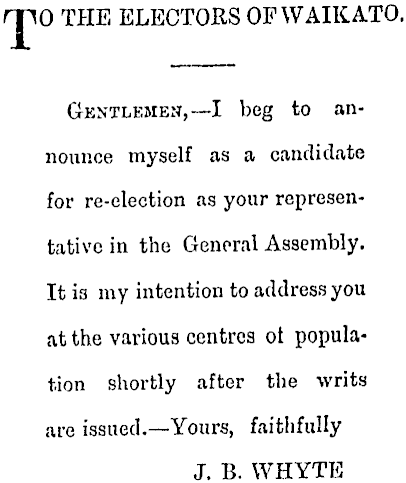 TO THE ELECTORS OF WAIKATO.

GENTLEMEN,—I beg to announce myself as a candidate for re-election as your representative in the General Assembly. It is my intention to address you at the various centres ot population shortly after the writs are issued.—Yours, faithfully

J. B. WHYTE